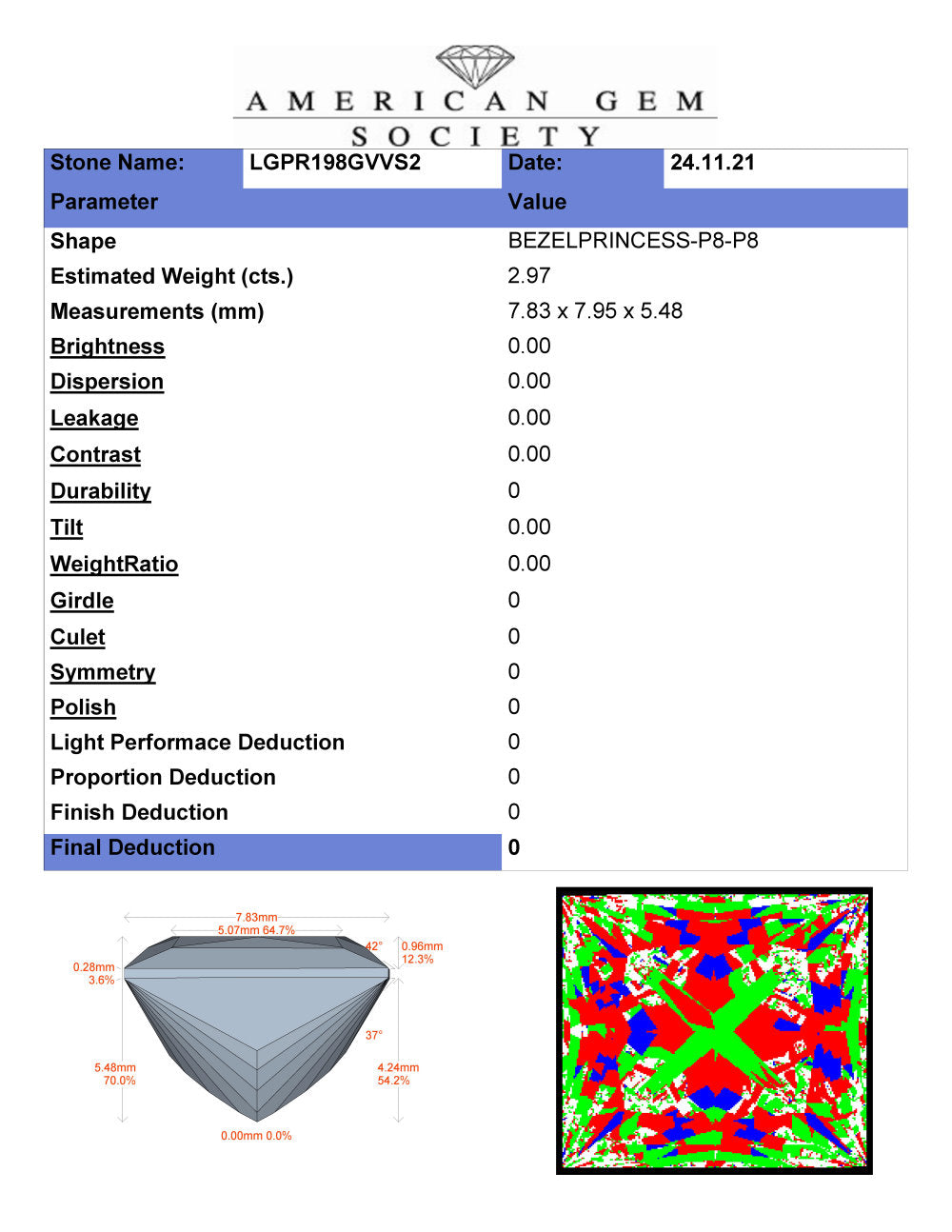 AMERICAN GEM SOCIETY

| Stone Name: | LGPR198GVVS2 | Date: | 24.11.21 |
|---|---|---|---|

| Parameter | Value |
|---|---|
| Shape | BEZELPRINCESS-P8-P8 |
| Estimated Weight (cts.) | 2.97 |
| Measurements (mm) | 7.83 x 7.95 x 5.48 |
| Brightness | 0.00 |
| Dispersion | 0.00 |
| Leakage | 0.00 |
| Contrast | 0.00 |
| Durability | 0 |
| Tilt | 0.00 |
| WeightRatio | 0.00 |
| Girdle | 0 |
| Culet | 0 |
| Symmetry | 0 |
| Polish | 0 |
| Light Performace Deduction | 0 |
| Proportion Deduction | 0 |
| Finish Deduction | 0 |
| Final Deduction | 0 |

7.83mm
5.07mm 64.7%
42°
0.96mm
12.3%
0.28mm
3.6%
37°
5.48mm
70.0%
4.24mm
54.2%
0.00mm 0.0%